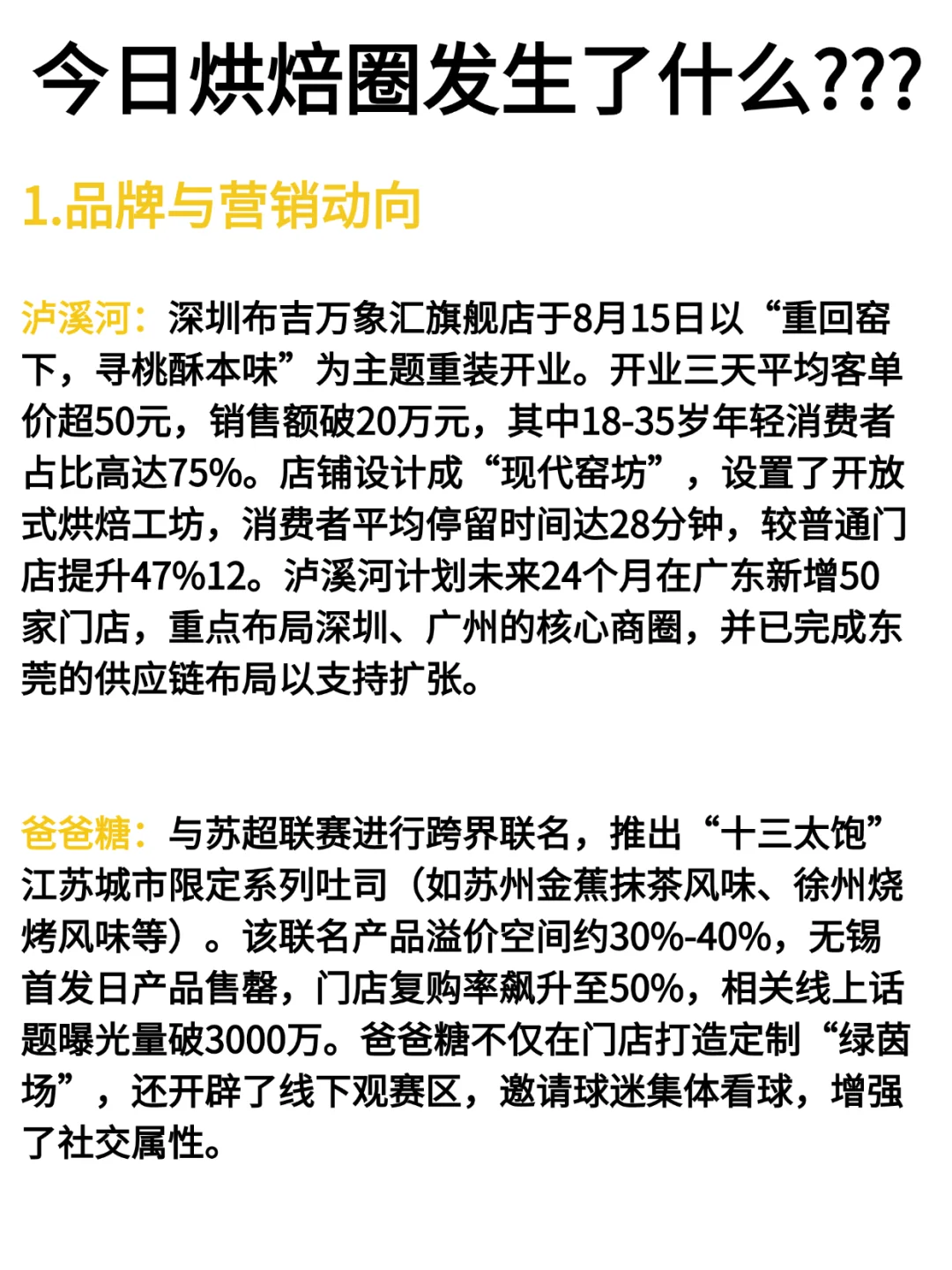 今日烘焙圈发生了什么???

1.品牌与营销动向

泸溪河：深圳布吉万象汇旗舰店于8月15日以“重回窑下，寻桃酥本味”为主题重装开业。开业三天平均客单价超50元，销售额破20万元，其中18-35岁年轻消费者占比高达75%。店铺设计成“现代窑坊”，设置了开放式烘焙工坊，消费者平均停留时间达28分钟，较普通门店提升47%12。泸溪河计划未来24个月在广东新增50家门店，重点布局深圳、广州的核心商圈，并已完成东莞的供应链布局以支持扩张。

爸爸糖：与苏超联赛进行跨界联名，推出“十三太饱”江苏城市限定系列吐司（如苏州金蕉抹茶风味、徐州烧烤风味等）。该联名产品溢价空间约30%-40%，无锡首发日产品售罄，门店复购率飙升至50%，相关线上话题曝光量破3000万。爸爸糖不仅在门店打造定制“绿茵场”，还开辟了线下观赛区，邀请球迷集体看球，增强了社交属性。